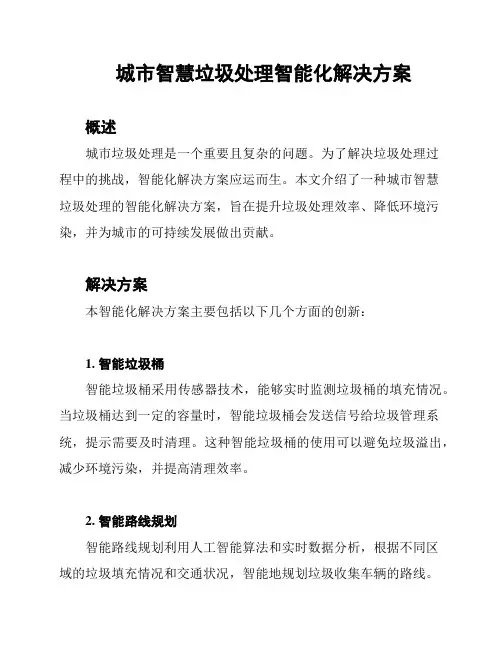 城市智慧垃圾处理智能化解决方案

概述

城市垃圾处理是一个重要且复杂的问题。为了解决垃圾处理过程中的挑战，智能化解决方案应运而生。本文介绍了一种城市智慧垃圾处理的智能化解决方案，旨在提升垃圾处理效率、降低环境污染，并为城市的可持续发展做出贡献。

解决方案

本智能化解决方案主要包括以下几个方面的创新：

1. 智能垃圾桶

智能垃圾桶采用传感器技术，能够实时监测垃圾桶的填充情况。当垃圾桶达到一定的容量时，智能垃圾桶会发送信号给垃圾管理系统，提示需要及时清理。这种智能垃圾桶的使用可以避免垃圾溢出，减少环境污染，并提高清理效率。

2. 智能路线规划

智能路线规划利用人工智能算法和实时数据分析，根据不同区域的垃圾填充情况和交通状况，智能地规划垃圾收集车辆的路线。